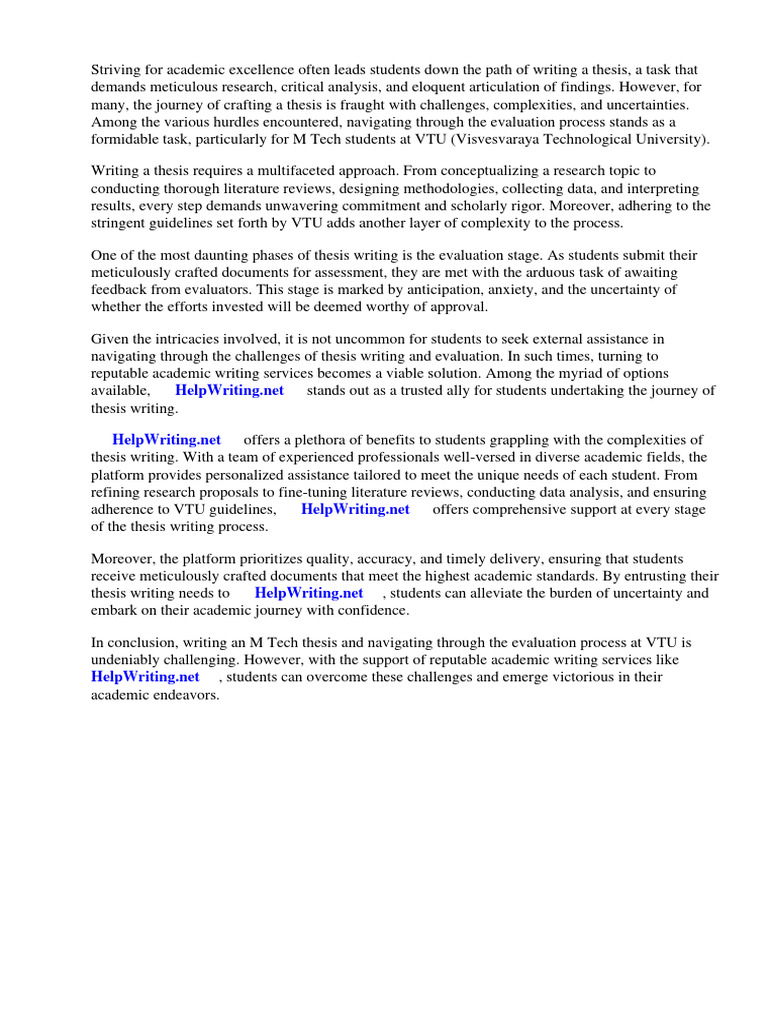 Striving for academic excellence often leads students down the path of writing a thesis, a task that demands meticulous research, critical analysis, and eloquent articulation of findings. However, for many, the journey of crafting a thesis is fraught with challenges, complexities, and uncertainties. Among the various hurdles encountered, navigating through the evaluation process stands as a formidable task, particularly for M Tech students at VTU (Visvesvaraya Technological University).

Writing a thesis requires a multifaceted approach. From conceptualizing a research topic to conducting thorough literature reviews, designing methodologies, collecting data, and interpreting results, every step demands unwavering commitment and scholarly rigor. Moreover, adhering to the stringent guidelines set forth by VTU adds another layer of complexity to the process.

One of the most daunting phases of thesis writing is the evaluation stage. As students submit their meticulously crafted documents for assessment, they are met with the arduous task of awaiting feedback from evaluators. This stage is marked by anticipation, anxiety, and the uncertainty of whether the efforts invested will be deemed worthy of approval.

Given the intricacies involved, it is not uncommon for students to seek external assistance in navigating through the challenges of thesis writing and evaluation. In such times, turning to reputable academic writing services becomes a viable solution. Among the myriad of options available, HelpWriting.net stands out as a trusted ally for students undertaking the journey of thesis writing.

HelpWriting.net offers a plethora of benefits to students grappling with the complexities of thesis writing. With a team of experienced professionals well-versed in diverse academic fields, the platform provides personalized assistance tailored to meet the unique needs of each student. From refining research proposals to fine-tuning literature reviews, conducting data analysis, and ensuring adherence to VTU guidelines, HelpWriting.net offers comprehensive support at every stage of the thesis writing process.

Moreover, the platform prioritizes quality, accuracy, and timely delivery, ensuring that students receive meticulously crafted documents that meet the highest academic standards. By entrusting their thesis writing needs to HelpWriting.net , students can alleviate the burden of uncertainty and embark on their academic journey with confidence.

In conclusion, writing an M Tech thesis and navigating through the evaluation process at VTU is undeniably challenging. However, with the support of reputable academic writing services like HelpWriting.net , students can overcome these challenges and emerge victorious in their academic endeavors.